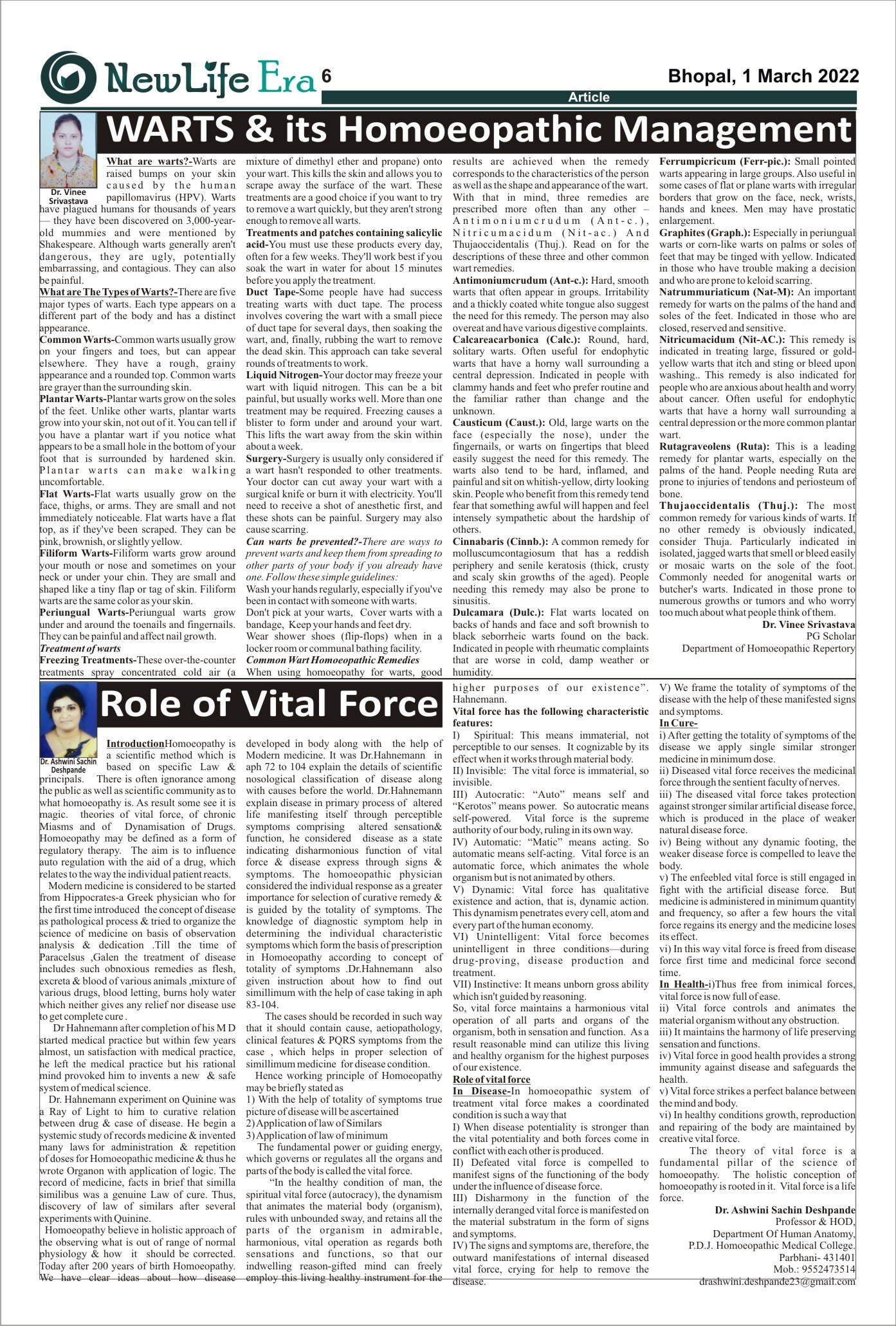 NewLife Era 6

Bhopal, 1 March 2022

Article

WARTS & its Homoeopathic Management

Dr. Vinee Srivastava

What are warts?-Warts are raised bumps on your skin caused by the human papillomavirus (HPV). Warts have plagued humans for thousands of years — they have been discovered on 3,000-year-old mummies and were mentioned by Shakespeare. Although warts generally aren't dangerous, they are ugly, potentially embarrassing, and contagious. They can also be painful.

What are The Types of Warts?-There are five major types of warts. Each type appears on a different part of the body and has a distinct appearance.

Common Warts-Common warts usually grow on your fingers and toes, but can appear elsewhere. They have a rough, grainy appearance and a rounded top. Common warts are grayer than the surrounding skin.

Plantar Warts-Plantar warts grow on the soles of the feet. Unlike other warts, plantar warts grow into your skin, not out of it. You can tell if you have a plantar wart if you notice what appears to be a small hole in the bottom of your foot that is surrounded by hardened skin. Plantar warts can make walking uncomfortable.

Flat Warts-Flat warts usually grow on the face, thighs, or arms. They are small and not immediately noticeable. Flat warts have a flat top, as if they've been scraped. They can be pink, brownish, or slightly yellow.

Filiform Warts-Filiform warts grow around your mouth or nose and sometimes on your neck or under your chin. They are small and shaped like a tiny flap or tag of skin. Filiform warts are the same color as your skin.

Periungual Warts-Periungual warts grow under and around the toenails and fingernails. They can be painful and affect nail growth.

Treatment of warts

Freezing Treatments-These over-the-counter treatments spray concentrated cold air (a mixture of dimethyl ether and propane) onto your wart. This kills the skin and allows you to scrape away the surface of the wart. These treatments are a good choice if you want to try to remove a wart quickly, but they aren't strong enough to remove all warts.

Treatments and patches containing salicylic acid-You must use these products every day, often for a few weeks. They'll work best if you soak the wart in water for about 15 minutes before you apply the treatment.

Duct Tape-Some people have had success treating warts with duct tape. The process involves covering the wart with a small piece of duct tape for several days, then soaking the wart, and, finally, rubbing the wart to remove the dead skin. This approach can take several rounds of treatments to work.

Liquid Nitrogen-Your doctor may freeze your wart with liquid nitrogen. This can be a bit painful, but usually works well. More than one treatment may be required. Freezing causes a blister to form under and around your wart. This lifts the wart away from the skin within about a week.

Surgery-Surgery is usually only considered if a wart hasn't responded to other treatments. Your doctor can cut away your wart with a surgical knife or burn it with electricity. You'll need to receive a shot of anesthetic first, and these shots can be painful. Surgery may also cause scarring.

Can warts be prevented?-There are ways to prevent warts and keep them from spreading to other parts of your body if you already have one. Follow these simple guidelines:

Wash your hands regularly, especially if you've been in contact with someone with warts.

Don't pick at your warts, Cover warts with a bandage, Keep your hands and feet dry.

Wear shower shoes (flip-flops) when in a locker room or communal bathing facility.

Common Wart Homoeopathic Remedies

When using homoeopathy for warts, good results are achieved when the remedy corresponds to the characteristics of the person as well as the shape and appearance of the wart. With that in mind, three remedies are prescribed more often than any other – Antimoniumcrudum (Ant-c.), Nitricumacidum (Nit-ac.) And Thujaoccidentalis (Thuj.). Read on for the descriptions of these three and other common wart remedies.

Antimoniumcrudum (Ant-c.): Hard, smooth warts that often appear in groups. Irritability and a thickly coated white tongue also suggest the need for this remedy. The person may also overeat and have various digestive complaints.

Calcareacarbonica (Calc.): Round, hard, solitary warts. Often useful for endophytic warts that have a horny wall surrounding a central depression. Indicated in people with clammy hands and feet who prefer routine and the familiar rather than change and the unknown.

Causticum (Caust.): Old, large warts on the face (especially the nose), under the fingernails, or warts on fingertips that bleed easily suggest the need for this remedy. The warts also tend to be hard, inflamed, and painful and sit on whitish-yellow, dirty looking skin. People who benefit from this remedy tend fear that something awful will happen and feel intensely sympathetic about the hardship of others.

Cinnabaris (Cinnb.): A common remedy for molluscumcontagiosum that has a reddish periphery and senile keratosis (thick, crusty and scaly skin growths of the aged). People needing this remedy may also be prone to sinusitis.

Dulcamara (Dulc.): Flat warts located on backs of hands and face and soft brownish to black seborrheic warts found on the back. Indicated in people with rheumatic complaints that are worse in cold, damp weather or humidity.

Ferrumpicricum (Ferr-pic.): Small pointed warts appearing in large groups. Also useful in some cases of flat or plane warts with irregular borders that grow on the face, neck, wrists, hands and knees. Men may have prostatic enlargement.

Graphites (Graph.): Especially in periungual warts or corn-like warts on palms or soles of feet that may be tinged with yellow. Indicated in those who have trouble making a decision and who are prone to keloid scarring.

Natrummuriaticum (Nat-M): An important remedy for warts on the palms of the hand and soles of the feet. Indicated in those who are closed, reserved and sensitive.

Nitricumacidum (Nit-AC.): This remedy is indicated in treating large, fissured or gold-yellow warts that itch and sting or bleed upon washing.. This remedy is also indicated for people who are anxious about health and worry about cancer. Often useful for endophytic warts that have a horny wall surrounding a central depression or the more common plantar wart.

Rutagraveolens (Ruta): This is a leading remedy for plantar warts, especially on the palms of the hand. People needing Ruta are prone to injuries of tendons and periosteum of bone.

Thujaoccidentalis (Thuj.): The most common remedy for various kinds of warts. If no other remedy is obviously indicated, consider Thuja. Particularly indicated in isolated, jagged warts that smell or bleed easily or mosaic warts on the sole of the foot. Commonly needed for anogenital warts or butcher's warts. Indicated in those prone to numerous growths or tumors and who worry too much about what people think of them.

Dr. Vinee Srivastava
PG Scholar
Department of Homoeopathic Repertory

Role of Vital Force

Dr. Ashwini Sachin Deshpande

IntroductionHomoeopathy is a scientific method which is based on specific Law & principals. There is often ignorance among the public as well as scientific community as to what homoeopathy is. As result some see it is magic. theories of vital force, of chronic Miasms and of Dynamisation of Drugs. Homoeopathy may be defined as a form of regulatory therapy. The aim is to influence auto regulation with the aid of a drug, which relates to the way the individual patient reacts.

Modern medicine is considered to be started from Hippocrates-a Greek physician who for the first time introduced the concept of disease as pathological process & tried to organize the science of medicine on basis of observation analysis & dedication .Till the time of Paracelsus ,Galen the treatment of disease includes such obnoxious remedies as flesh, excreta & blood of various animals ,mixture of various drugs, blood letting, burns holy water which neither gives any relief nor disease use to get complete cure .

Dr Hahnemann after completion of his M D started medical practice but within few years almost, un satisfaction with medical practice, he left the medical practice but his rational mind provoked him to invents a new & safe system of medical science.

Dr. Hahnemann experiment on Quinine was a Ray of Light to him to curative relation between drug & case of disease. He begin a systemic study of records medicine & invented many laws for administration & repetition of doses for Homoeopathic medicine & thus he wrote Organon with application of logic. The record of medicine, facts in brief that similla similibus was a genuine Law of cure. Thus, discovery of law of similars after several experiments with Quinine.

Homoeopathy believe in holistic approach of the observing what is out of range of normal physiology & how it should be corrected. Today after 200 years of birth Homoeopathy. We have clear ideas about how disease developed in body along with the help of Modern medicine. It was Dr.Hahnemann in aph 72 to 104 explain the details of scientific nosological classification of disease along with causes before the world. Dr.Hahnemann explain disease in primary process of altered life manifesting itself through perceptible symptoms comprising altered sensation& function, he considered disease as a state indicating disharmonious function of vital force & disease express through signs & symptoms. The homoeopathic physician considered the individual response as a greater importance for selection of curative remedy & is guided by the totality of symptoms. The knowledge of diagnostic symptom help in determining the individual characteristic symptoms which form the basis of prescription in Homoeopathy according to concept of totality of symptoms .Dr.Hahnemann also given instruction about how to find out simillimum with the help of case taking in aph 83-104.

The cases should be recorded in such way that it should contain cause, aetiopathology, clinical features & PQRS symptoms from the case , which helps in proper selection of simillimum medicine for disease condition.

Hence working principle of Homoeopathy may be briefly stated as

1) With the help of totality of symptoms true picture of disease will be ascertained

2) Application of law of Similars

3) Application of law of minimum

The fundamental power or guiding energy, which governs or regulates all the organs and parts of the body is called the vital force.

"In the healthy condition of man, the spiritual vital force (autocracy), the dynamism that animates the material body (organism), rules with unbounded sway, and retains all the parts of the organism in admirable, harmonious, vital operation as regards both sensations and functions, so that our indwelling reason-gifted mind can freely employ this living healthy instrument for the higher purposes of our existence". Hahnemann.

Vital force has the following characteristic features:

I) Spiritual: This means immaterial, not perceptible to our senses. It cognizable by its effect when it works through material body.

II) Invisible: The vital force is immaterial, so invisible.

III) Autocratic: "Auto" means self and "Kerotos" means power. So autocratic means self-powered. Vital force is the supreme authority of our body, ruling in its own way.

IV) Automatic: "Matic" means acting. So automatic means self-acting. Vital force is an automatic force, which animates the whole organism but is not animated by others.

V) Dynamic: Vital force has qualitative existence and action, that is, dynamic action. This dynamism penetrates every cell, atom and every part of the human economy.

VI) Unintelligent: Vital force becomes unintelligent in three conditions—during drug-proving, disease production and treatment.

VII) Instinctive: It means unborn gross ability which isn't guided by reasoning.

So, vital force maintains a harmonious vital operation of all parts and organs of the organism, both in sensation and function. As a result reasonable mind can utilize this living and healthy organism for the highest purposes of our existence.

Role of vital force

In Disease-In homoeopathic system of treatment vital force makes a coordinated condition is such a way that

I) When disease potentiality is stronger than the vital potentiality and both forces come in conflict with each other is produced.

II) Defeated vital force is compelled to manifest signs of the functioning of the body under the influence of disease force.

III) Disharmony in the function of the internally deranged vital force is manifested on the material substratum in the form of signs and symptoms.

IV) The signs and symptoms are, therefore, the outward manifestations of internal diseased vital force, crying for help to remove the disease.

V) We frame the totality of symptoms of the disease with the help of these manifested signs and symptoms.

In Cure-

i) After getting the totality of symptoms of the disease we apply single similar stronger medicine in minimum dose.

ii) Diseased vital force receives the medicinal force through the sentient faculty of nerves.

iii) The diseased vital force takes protection against stronger similar artificial disease force, which is produced in the place of weaker natural disease force.

iv) Being without any dynamic footing, the weaker disease force is compelled to leave the body.

v) The enfeebled vital force is still engaged in fight with the artificial disease force. But medicine is administered in minimum quantity and frequency, so after a few hours the vital force regains its energy and the medicine loses its effect.

vi) In this way vital force is freed from disease force first time and medicinal force second time.

In Health-i)Thus free from inimical forces, vital force is now full of ease.

ii) Vital force controls and animates the material organism without any obstruction.

iii) It maintains the harmony of life preserving sensation and functions.

iv) Vital force in good health provides a strong immunity against disease and safeguards the health.

v) Vital force strikes a perfect balance between the mind and body.

vi) In healthy conditions growth, reproduction and repairing of the body are maintained by creative vital force.

The theory of vital force is a fundamental pillar of the science of homoeopathy. The holistic conception of homoeopathy is rooted in it. Vital force is a life force.

Dr. Ashwini Sachin Deshpande
Professor & HOD,
Department Of Human Anatomy,
P.D.J. Homoeopathic Medical College.
Parbhani- 431401
Mob.: 9552473514
drashwini.deshpande23@gmail.com